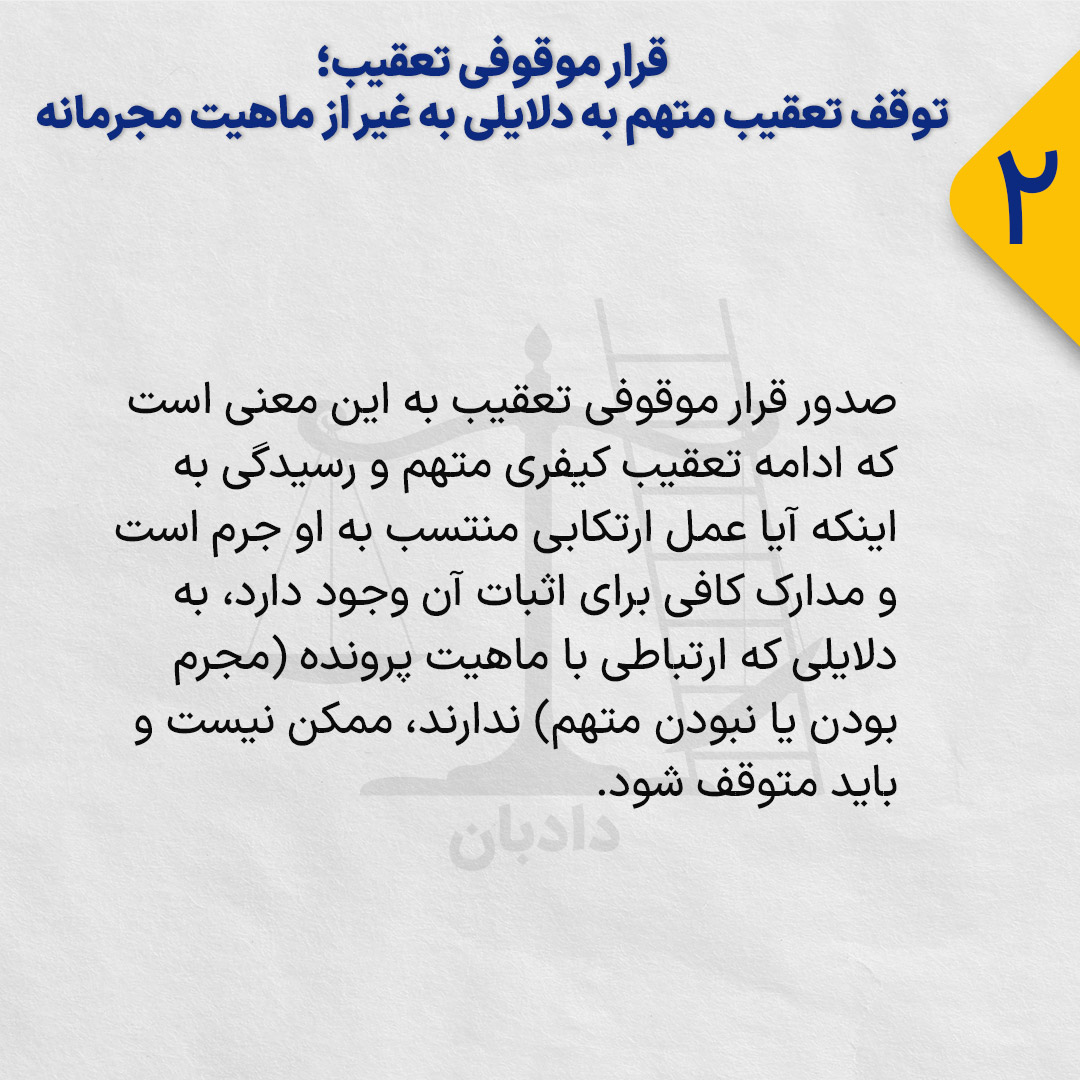 ۲

قرار موقوفی تعقیب؛
توقف تعقیب متهم به دلایلی به غیر از ماهیت مجرمانه

صدور قرار موقوفی تعقیب به این معنی است که ادامه تعقیب کیفری متهم و رسیدگی به اینکه آیا عمل ارتکابی منتسب به او جرم است و مدارک کافی برای اثبات آن وجود دارد، به دلایلی که ارتباطی با ماهیت پرونده (مجرم بودن یا نبودن متهم) ندارند، ممکن نیست و باید متوقف شود.

دادبان